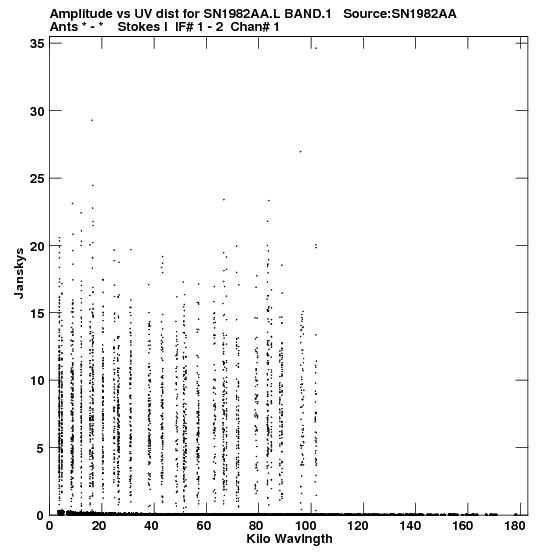 Amplitude vs UV dist for SN1982AA.L BAND.1 Source:SN1982AA
Ants * - * Stokes I IF# 1 - 2 Chan# 1

Janskys

35
30
25
20
15
10
5
0

0 20 40 60 80 100 120 140 160 180

Kilo Wavlngth